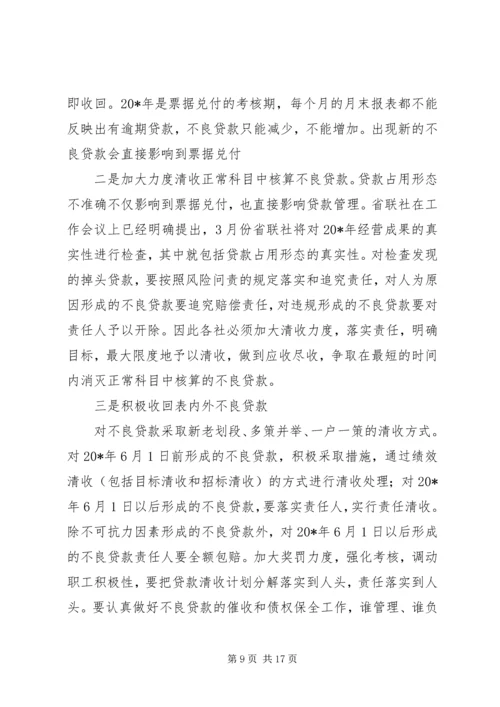 即收回。20*年是票据兑付的考核期，每个月的月末报表都不能反映出有逾期贷款，不良贷款只能减少，不能增加。出现新的不良贷款会直接影响到票据兑付

二是加大力度清收正常科目中核算不良贷款。贷款占用形态不准确不仅影响到票据兑付，也直接影响贷款管理。省联社在工作会议上已经明确提出，3月份省联社将对20*年经营成果的真实性进行检查，其中就包括贷款占用形态的真实性。对检查发现的掉头贷款，要按照风险问责的规定落实和追究责任，对人为原因形成的不良贷款要追究赔偿责任，对违规形成的不良贷款要对责任人予以开除。因此各社必须加大清收力度，落实责任，明确目标，最大限度地予以清收，做到应收尽收，争取在最短的时间内消灭正常科目中核算的不良贷款。

三是积极收回表内外不良贷款

对不良贷款采取新老划段、多策并举、一户一策的清收方式。对20*年6月1日前形成的不良贷款，积极采取措施，通过绩效清收（包括目标清收和招标清收）的方式进行清收处理；对20*年6月1日以后形成的不良贷款，要落实责任人，实行责任清收。除不可抗力因素形成的不良贷款外，对20*年6月1日以后形成的不良贷款责任人要全额包赔。加大奖罚力度，强化考核，调动职工积极性，要把贷款清收计划分解落实到人头，责任落实到人头。要认真做好不良贷款的催收和债权保全工作，谁管理、谁负

第9页 共17页